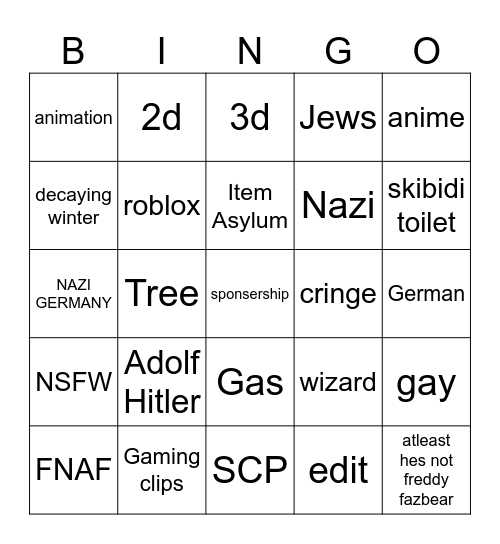 | B | I | N | G | O |
|---|---|---|---|---|
| animation | 2d | 3d | Jews | anime |
| decaying winter | roblox | Item Asylum | Nazi | skibidi toilet |
| NAZI GERMANY | Tree | sponsership | cringe | German |
| NSFW | Adolf Hitler | Gas | wizard | gay |
| FNAF | Gaming clips | SCP | edit | atleast hes not freddy fazbear |